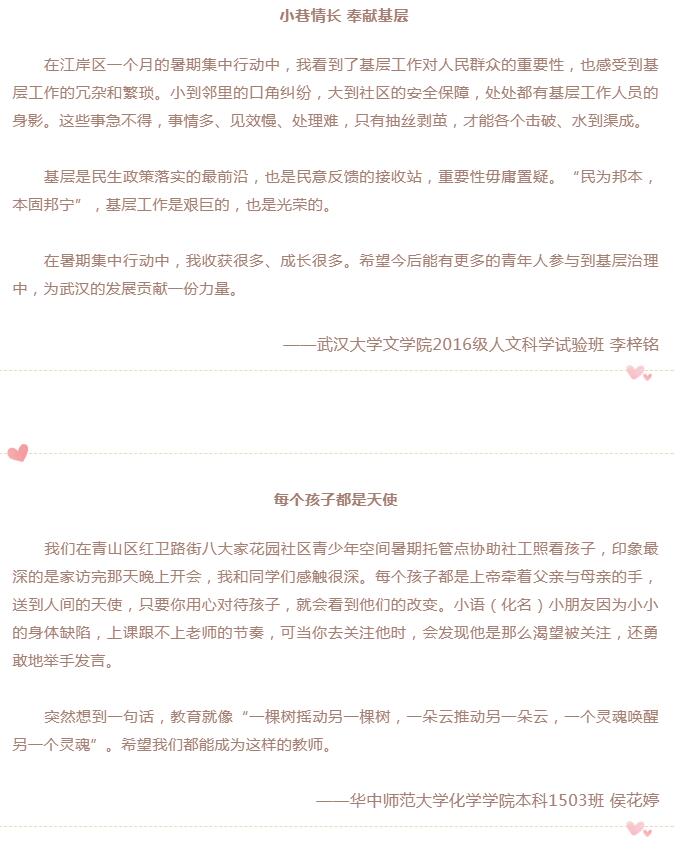 小巷情长 奉献基层

在江岸区一个月的暑期集中行动中，我看到了基层工作对人民群众的重要性，也感受到基层工作的冗杂和繁琐。小到邻里的口角纠纷，大到社区的安全保障，处处都有基层工作人员的身影。这些事急不得，事情多、见效慢、处理难，只有抽丝剥茧，才能各个击破、水到渠成。

基层是民生政策落实的最前沿，也是民意反馈的接收站，重要性毋庸置疑。“民为邦本，本固邦宁”，基层工作是艰巨的，也是光荣的。

在暑期集中行动中，我收获很多、成长很多。希望今后能有更多的青年人参与到基层治理中，为武汉的发展贡献一份力量。

——武汉大学文学院2016级人文科学试验班 李梓铭

每个孩子都是天使

我们在青山区红卫路街八大家花园社区青少年空间暑期托管点协助社工照看孩子，印象最深的是家访完那天晚上开会，我和同学们感触很深。每个孩子都是上帝牵着父亲与母亲的手，送到人间的天使，只要你用心对待孩子，就会看到他们的改变。小语（化名）小朋友因为小小的身体缺陷，上课跟不上老师的节奏，可当你去关注他时，会发现他是那么渴望被关注，还勇敢地举手发言。

突然想到一句话，教育就像“一棵树摇动另一棵树，一朵云推动另一朵云，一个灵魂唤醒另一个灵魂”。希望我们都能成为这样的教师。

——华中师范大学化学学院本科1503班 侯花婷